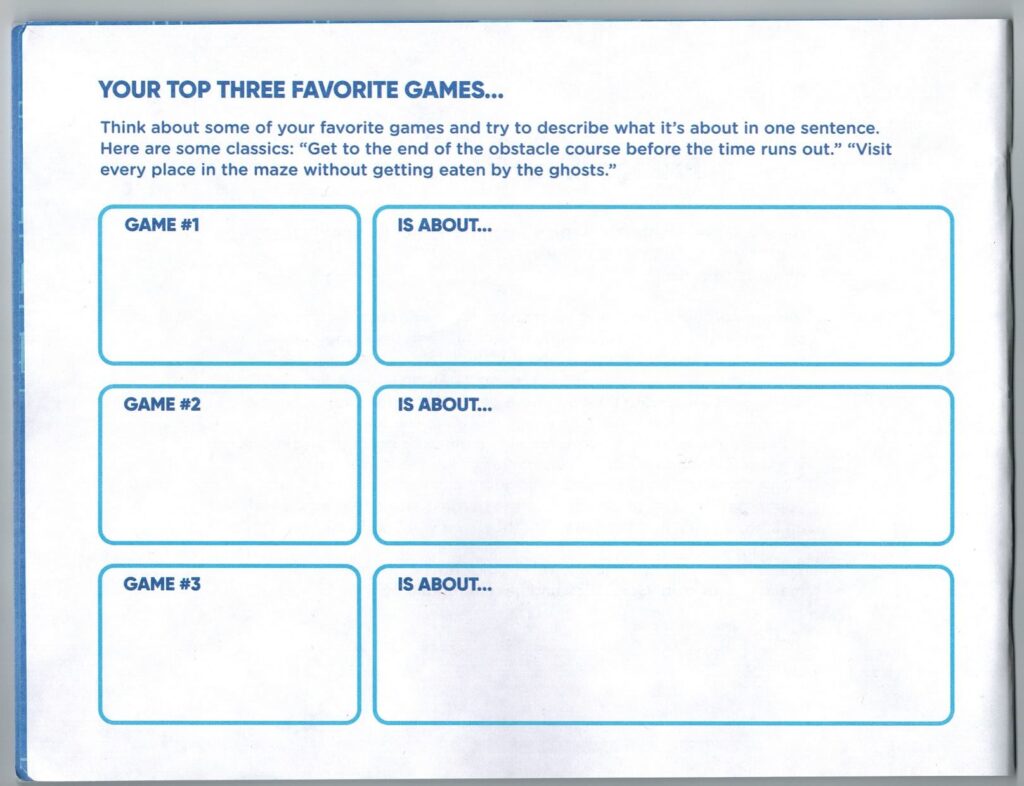 YOUR TOP THREE FAVORITE GAMES...

Think about some of your favorite games and try to describe what it's about in one sentence. Here are some classics: "Get to the end of the obstacle course before the time runs out." "Visit every place in the maze without getting eaten by the ghosts."

GAME #1

IS ABOUT...

GAME #2

IS ABOUT...

GAME #3

IS ABOUT...